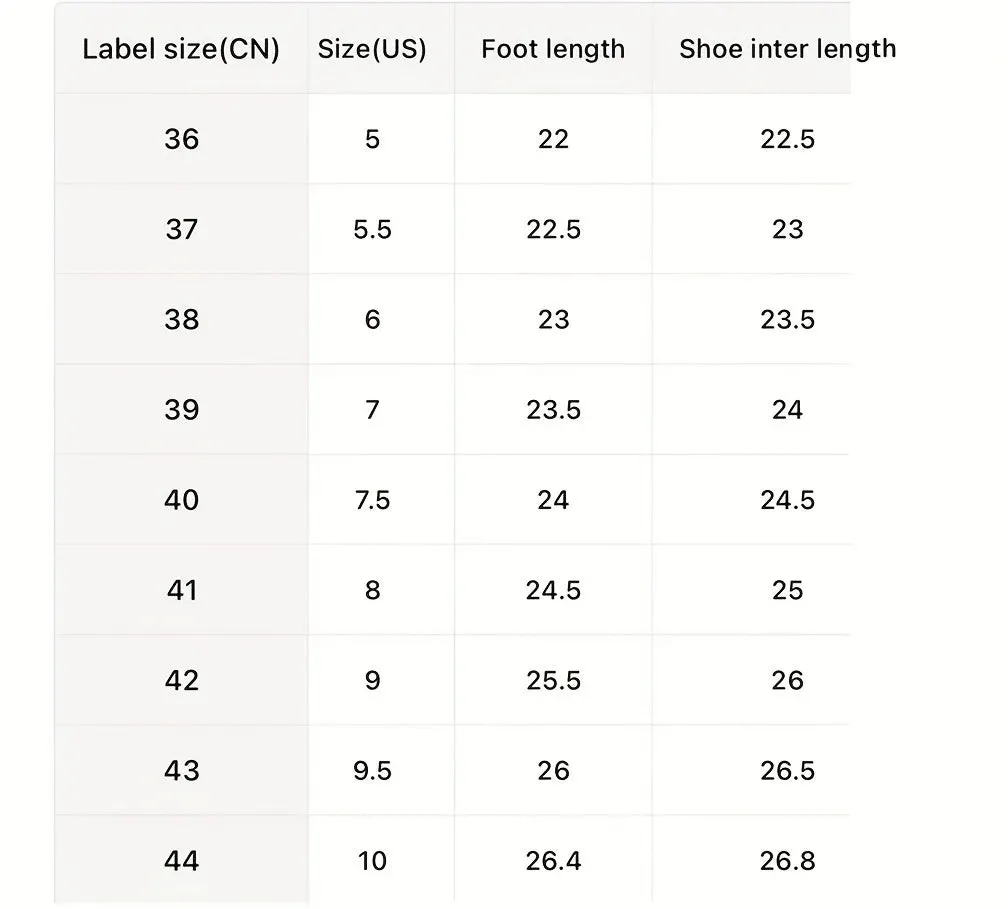 | Label size(CN) | Size(US) | Foot length | Shoe inter length |
|---|---|---|---|
| 36 | 5 | 22 | 22.5 |
| 37 | 5.5 | 22.5 | 23 |
| 38 | 6 | 23 | 23.5 |
| 39 | 7 | 23.5 | 24 |
| 40 | 7.5 | 24 | 24.5 |
| 41 | 8 | 24.5 | 25 |
| 42 | 9 | 25.5 | 26 |
| 43 | 9.5 | 26 | 26.5 |
| 44 | 10 | 26.4 | 26.8 |